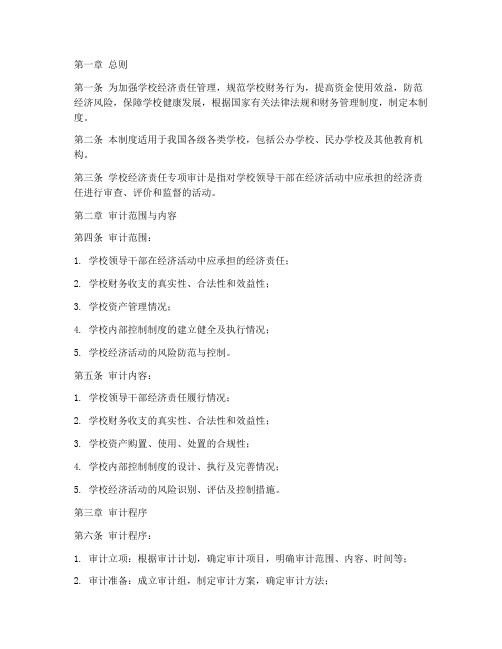 第一章 总则

第一条 为加强学校经济责任管理，规范学校财务行为，提高资金使用效益，防范经济风险，保障学校健康发展，根据国家有关法律法规和财务管理制度，制定本制度。

第二条 本制度适用于我国各级各类学校，包括公办学校、民办学校及其他教育机构。

第三条 学校经济责任专项审计是指对学校领导干部在经济活动中应承担的经济责任进行审查、评价和监督的活动。

第二章 审计范围与内容

第四条 审计范围：

1. 学校领导干部在经济活动中应承担的经济责任；

2. 学校财务收支的真实性、合法性和效益性；

3. 学校资产管理情况；

4. 学校内部控制制度的建立健全及执行情况；

5. 学校经济活动的风险防范与控制。

第五条 审计内容：

1. 学校领导干部经济责任履行情况；

2. 学校财务收支的真实性、合法性和效益性；

3. 学校资产购置、使用、处置的合规性；

4. 学校内部控制制度的设计、执行及完善情况；

5. 学校经济活动的风险识别、评估及控制措施。

第三章 审计程序

第六条 审计程序：

1. 审计立项：根据审计计划，确定审计项目，明确审计范围、内容、时间等；

2. 审计准备：成立审计组，制定审计方案，确定审计方法；